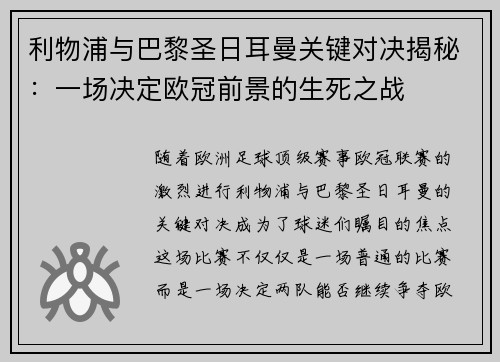 利物浦与巴黎圣日耳曼关键对决揭秘：一场决定欧冠前景的生死之战

随着欧洲足球顶级赛事欧冠联赛的激烈进行利物浦与巴黎圣日耳曼的关键对决成为了球迷们瞩目的焦点这场比赛不仅仅是一场普通的比赛而是一场决定两队能否继续争夺欧